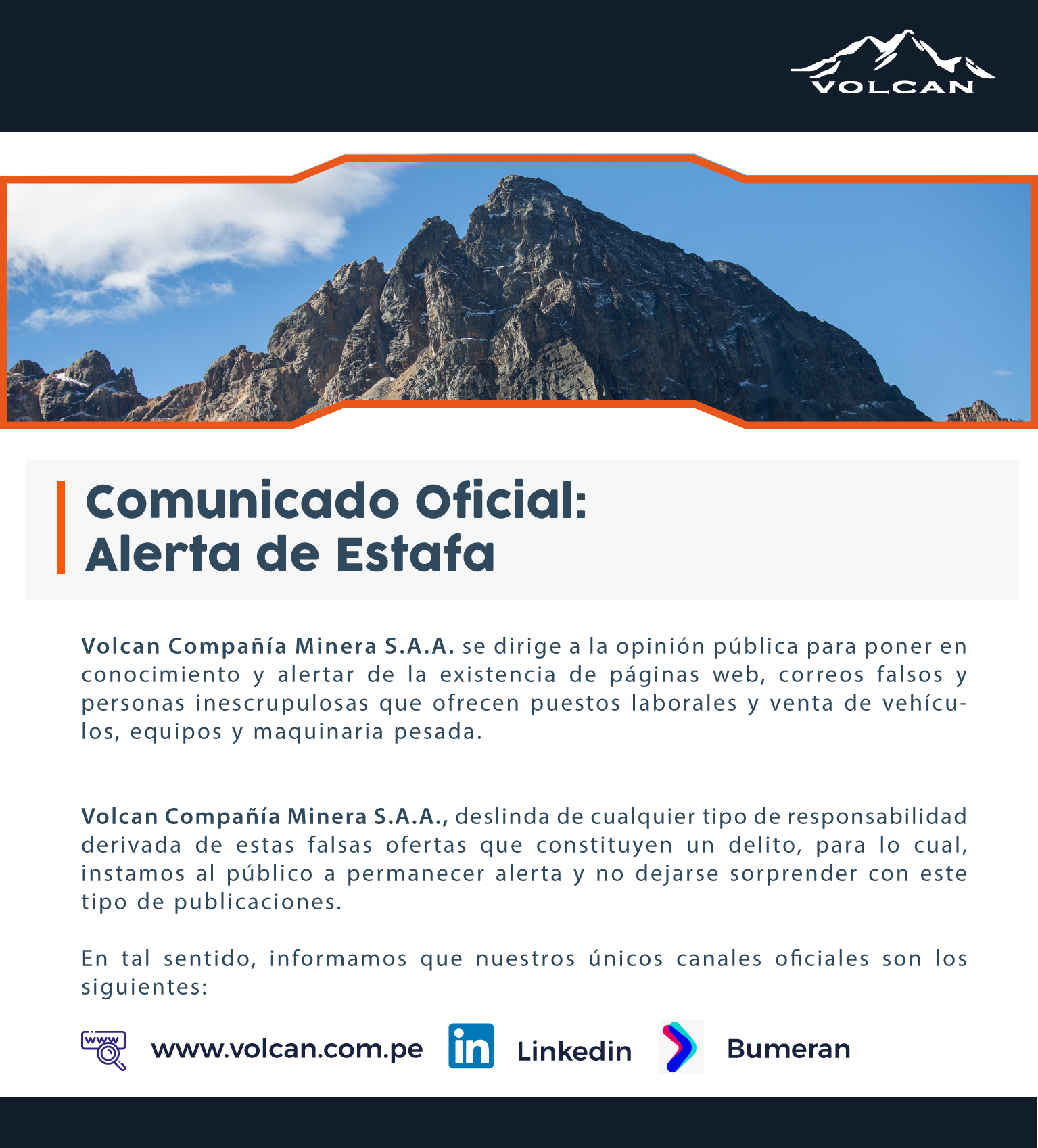 VOLCAN

Comunicado Oficial:
Alerta de Estafa

Volcan Compañía Minera S.A.A. se dirige a la opinión pública para poner en conocimiento y alertar de la existencia de páginas web, correos falsos y personas inescrupulosas que ofrecen puestos laborales y venta de vehículos, equipos y maquinaria pesada.

Volcan Compañía Minera S.A.A., deslinda de cualquier tipo de responsabilidad derivada de estas falsas ofertas que constituyen un delito, para lo cual, instamos al público a permanecer alerta y no dejarse sorprender con este tipo de publicaciones.

En tal sentido, informamos que nuestros únicos canales oficiales son los siguientes:

www

www.volcan.com.pe

in

Linkedin

Bumeran